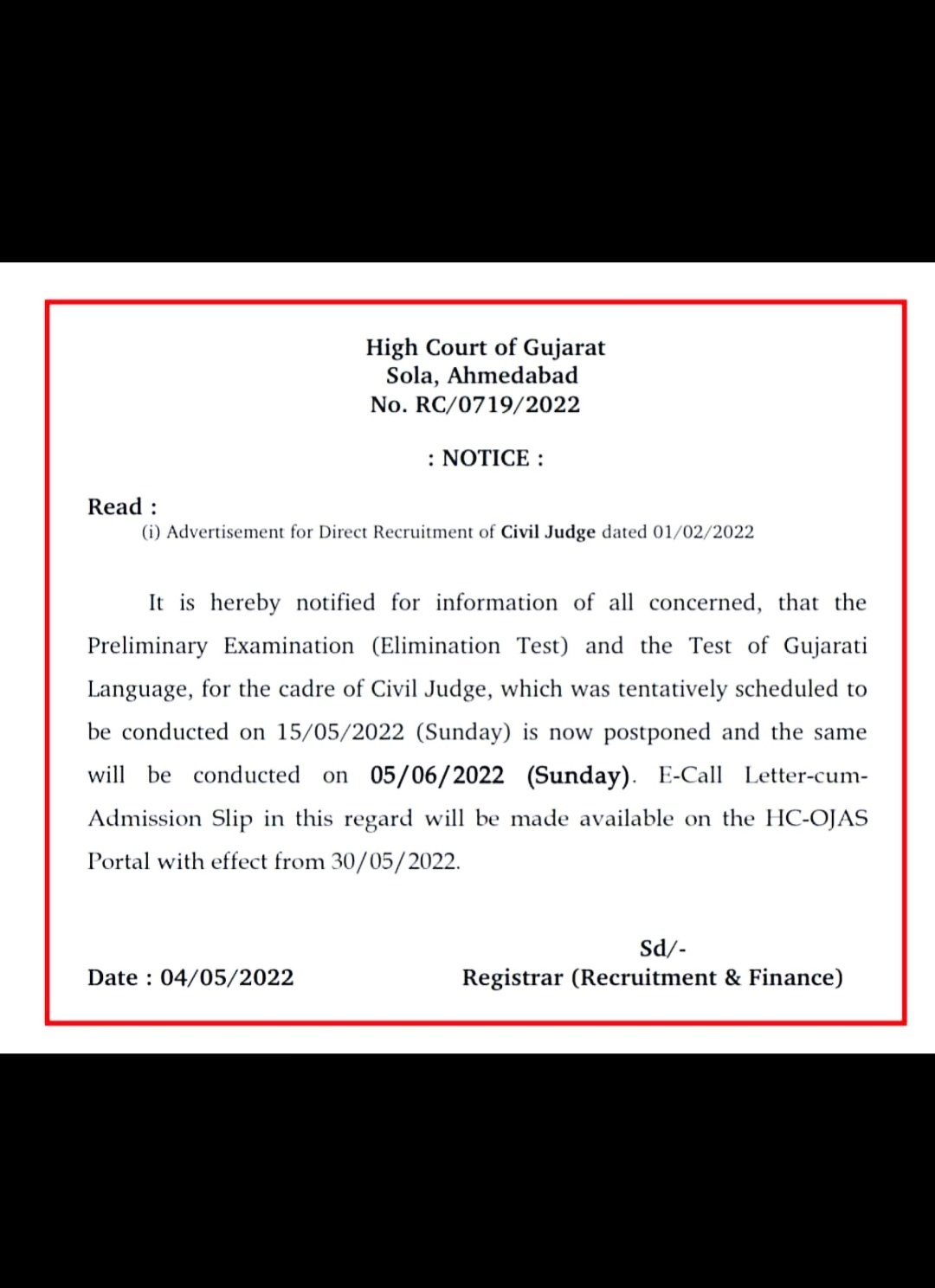 High Court of Gujarat
Sola, Ahmedabad
No. RC/0719/2022

: NOTICE :

Read :
(i) Advertisement for Direct Recruitment of Civil Judge dated 01/02/2022

It is hereby notified for information of all concerned, that the Preliminary Examination (Elimination Test) and the Test of Gujarati Language, for the cadre of Civil Judge, which was tentatively scheduled to be conducted on 15/05/2022 (Sunday) is now postponed and the same will be conducted on 05/06/2022 (Sunday). E-Call Letter-cum-Admission Slip in this regard will be made available on the HC-OJAS Portal with effect from 30/05/2022.

Sd/-
Date : 04/05/2022
Registrar (Recruitment & Finance)